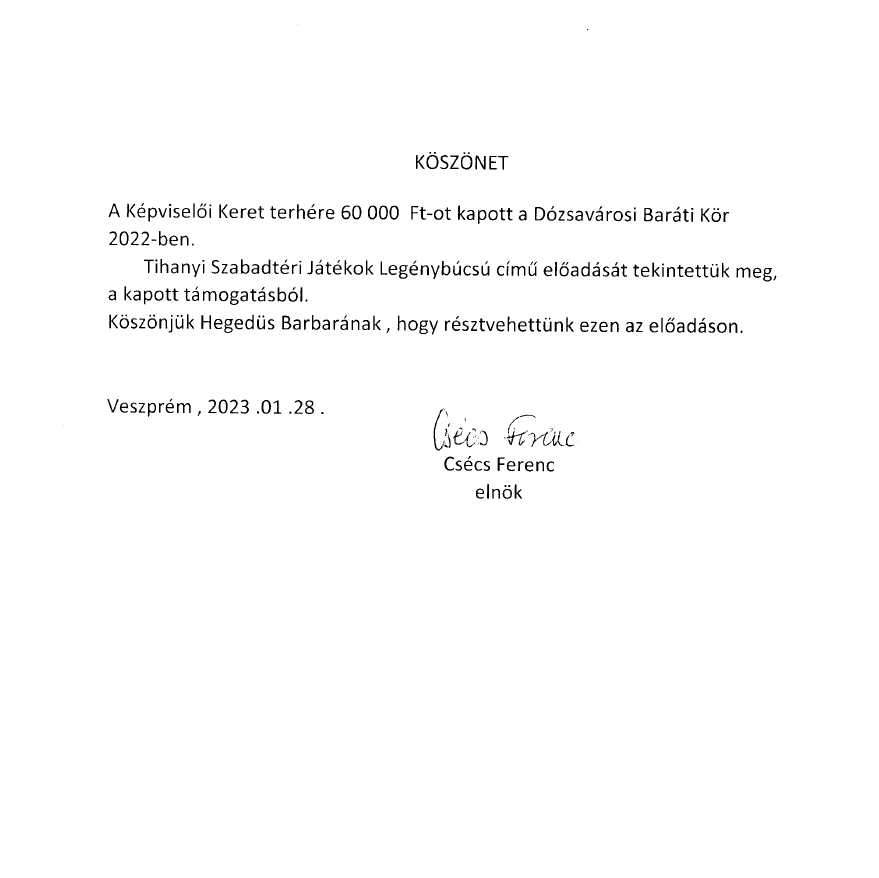 KÖSZÖNET

A Képviselői Keret terhére 60 000 Ft-ot kapott a Dózsavárosi Baráti Kör 2022-ben.

Tihanyi Szabadtéri Játékok Legénybúcsú című előadását tekintettük meg, a kapott támogatásból.

Köszönjük Hegedüs Barbarának , hogy résztvehettünk ezen az előadáson.

Veszprém , 2023 .01 .28 .

Csécs Ferenc
Csécs Ferenc
elnök